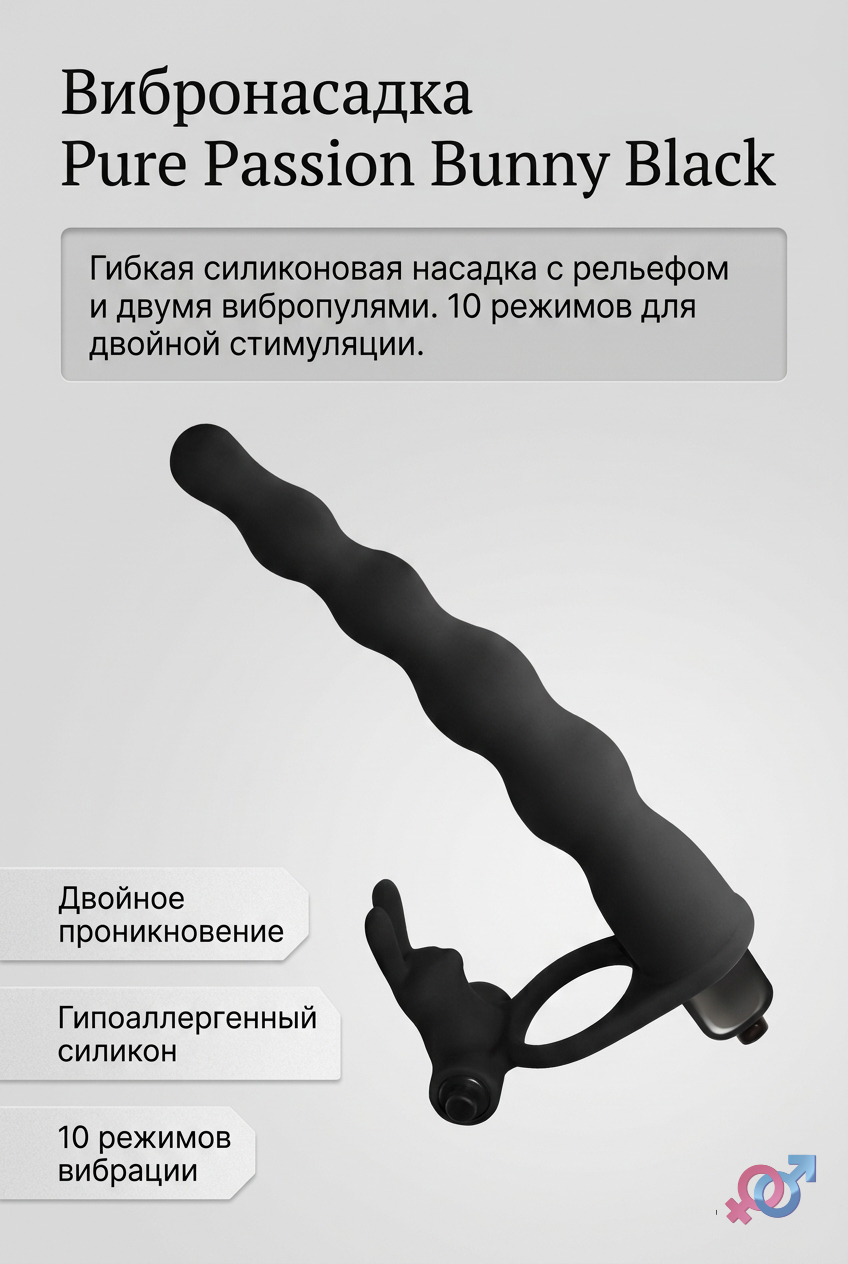 Вибронасадка
Pure Passion Bunny Black

Гибкая силиконовая насадка с рельефом и двумя вибропулями. 10 режимов для двойной стимуляции.

Двойное проникновение

Гипоаллергенный силикон

10 режимов вибрации